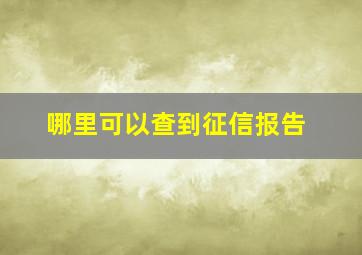 哪里可以查到征信报告